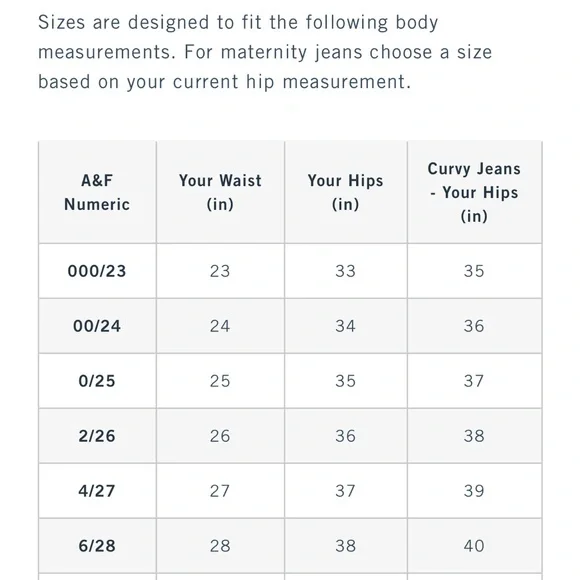 Sizes are designed to fit the following body measurements. For maternity jeans choose a size based on your current hip measurement.

| A&F Numeric | Your Waist (in) | Your Hips (in) | Curvy Jeans - Your Hips (in) |
|---|---|---|---|
| 000/23 | 23 | 33 | 35 |
| 00/24 | 24 | 34 | 36 |
| 0/25 | 25 | 35 | 37 |
| 2/26 | 26 | 36 | 38 |
| 4/27 | 27 | 37 | 39 |
| 6/28 | 28 | 38 | 40 |